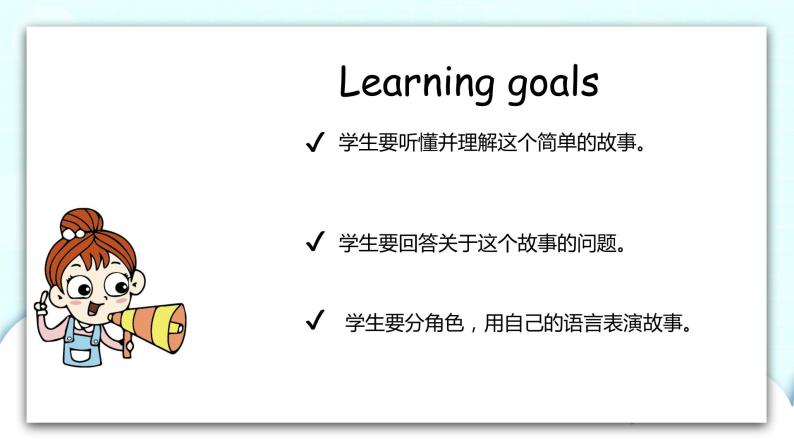 Learning goals

✓ 学生要听懂并理解这个简单的故事。

✓ 学生要回答关于这个故事的问题。

✓ 学生要分角色，用自己的语言表演故事。